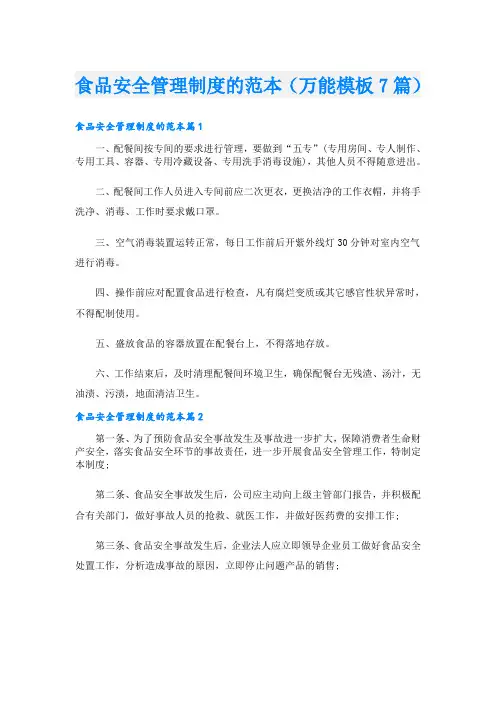 食品安全管理制度的范本（万能模板7篇）

食品安全管理制度的范本篇1

一、配餐间按专间的要求进行管理，要做到“五专”（专用房间、专人制作、专用工具、容器、专用冷藏设备、专用洗手消毒设施），其他人员不得随意进出。

二、配餐间工作人员进入专间前应二次更衣，更换洁净的工作衣帽，并将手洗净、消毒、工作时要求戴口罩。

三、空气消毒装置运转正常，每日工作前后开紫外线灯30分钟对室内空气进行消毒。

四、操作前应对配置食品进行检查，凡有腐烂变质或其它感官性状异常时，不得配制使用。

五、盛放食品的容器放置在配餐台上，不得落地存放。

六、工作结束后，及时清理配餐间环境卫生，确保配餐台无残渣、汤汁，无油渍、污渍，地面清洁卫生。

食品安全管理制度的范本篇2

第一条、为了预防食品安全事故发生及事故进一步扩大，保障消费者生命财产安全，落实食品安全环节的事故责任，进一步开展食品安全管理工作，特制定本制度；

第二条、食品安全事故发生后，公司应主动向上级主管部门报告，并积极配合有关部门，做好事故人员的抢救、就医工作，并做好医药费的安排工作；

第三条、食品安全事故发生后，企业法人应立即领导企业员工做好食品安全处置工作，分析造成事故的原因，立即停止问题产品的销售；